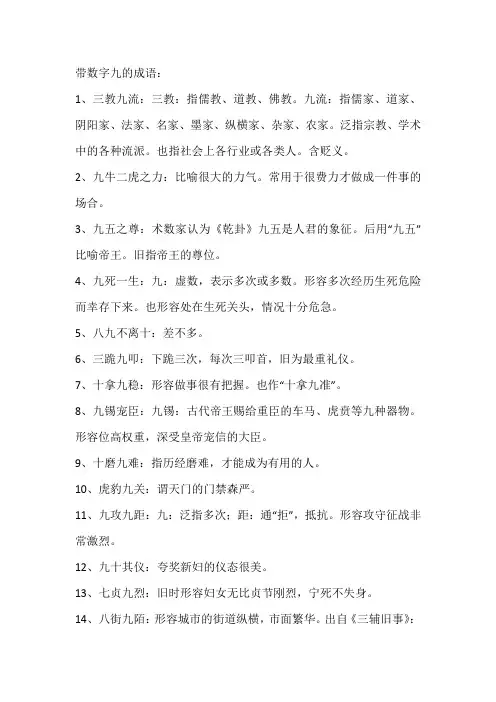 带数字九的成语：

1、三教九流：三教：指儒教、道教、佛教。九流：指儒家、道家、阴阳家、法家、名家、墨家、纵横家、杂家、农家。泛指宗教、学术中的各种流派。也指社会上各行业或各类人。含贬义。

2、九牛二虎之力：比喻很大的力气。常用于很费力才做成一件事的场合。

3、九五之尊：术数家认为《乾卦》九五是人君的象征。后用“九五”比喻帝王。旧指帝王的尊位。

4、九死一生：九：虚数，表示多次或多数。形容多次经历生死危险而幸存下来。也形容处在生死关头，情况十分危急。

5、八九不离十：差不多。

6、三跪九叩：下跪三次，每次三叩首，旧为最重礼仪。

7、十拿九稳：形容做事很有把握。也作“十拿九准”。

8、九锡宠臣：九锡：古代帝王赐给重臣的车马、虎贲等九种器物。形容位高权重，深受皇帝宠信的大臣。

9、十磨九难：指历经磨难，才能成为有用的人。

10、虎豹九关：谓天门的门禁森严。

11、九攻九距：九：泛指多次；距：通“拒”，抵抗。形容攻守征战非常激烈。

12、九十其仪：夸奖新妇的仪态很美。

13、七贞九烈：旧时形容妇女无比贞节刚烈，宁死不失身。

14、八街九陌：形容城市的街道纵横，市面繁华。出自《三辅旧事》：